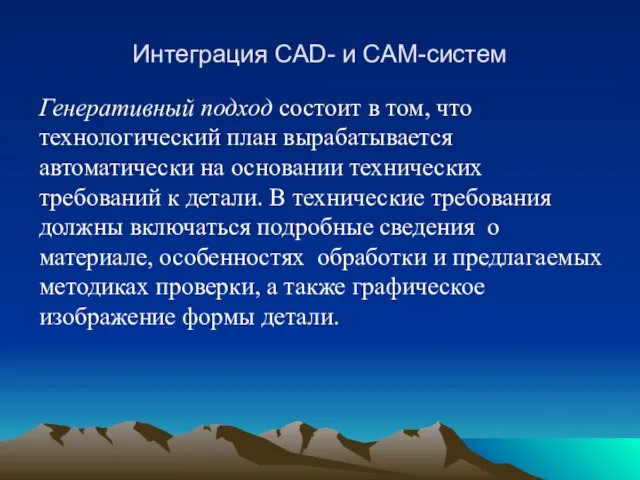 Интеграция CAD- и CAM-систем

Генеративный подход состоит в том, что технологический план вырабатывается автоматически на основании технических требований к детали. В технические требования должны включаться подробные сведения о материале, особенностях обработки и предлагаемых методиках проверки, а также графическое изображение формы детали.